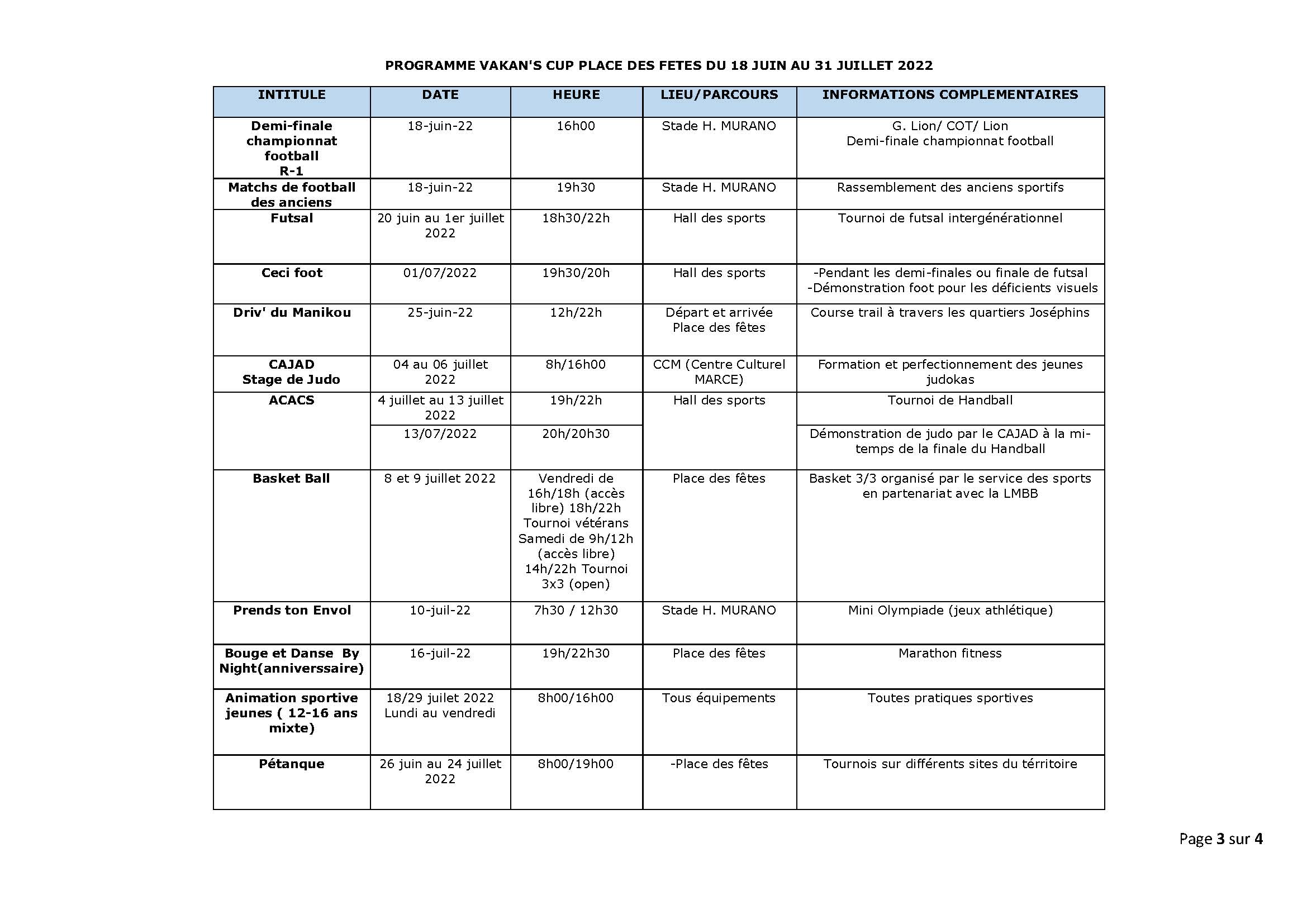 PROGRAMME VAKAN'S CUP PLACE DES FETES DU 18 JUIN AU 31 JUILLET 2022

| INTITULE | DATE | HEURE | LIEU/PARCOURS | INFORMATIONS COMPLEMENTAIRES |
|---|---|---|---|---|
| Demi-finale championnat football R-1 | 18-juin-22 | 16h00 | Stade H. MURANO | G. Lion/ COT/ Lion Demi-finale championnat football |
| Matchs de football des anciens | 18-juin-22 | 19h30 | Stade H. MURANO | Rassemblement des anciens sportifs |
| Futsal | 20 juin au 1er juillet 2022 | 18h30/22h | Hall des sports | Tournoi de futsal intergénérationnel |
| Ceci foot | 01/07/2022 | 19h30/20h | Hall des sports | -Pendant les demi-finales ou finale de futsal -Démonstration foot pour les déficients visuels |
| Driv' du Manikou | 25-juin-22 | 12h/22h | Départ et arrivée Place des fêtes | Course trail à travers les quartiers Joséphins |
| CAJAD Stage de Judo | 04 au 06 juillet 2022 | 8h/16h00 | CCM (Centre Culturel MARCE) | Formation et perfectionnement des jeunes judokas |
| ACACS | 4 juillet au 13 juillet 2022 | 19h/22h | Hall des sports | Tournoi de Handball |
| | 13/07/2022 | 20h/20h30 | | Démonstration de judo par le CAJAD à la mi-temps de la finale du Handball |
| Basket Ball | 8 et 9 juillet 2022 | Vendredi de 16h/18h (accès libre) 18h/22h Tournoi vétérans Samedi de 9h/12h (accès libre) 14h/22h Tournoi 3x3 (open) | Place des fêtes | Basket 3/3 organisé par le service des sports en partenariat avec la LMBB |
| Prends ton Envol | 10-juil-22 | 7h30 / 12h30 | Stade H. MURANO | Mini Olympiade (jeux athlétique) |
| Bouge et Danse By Night(anniverssaire) | 16-juil-22 | 19h/22h30 | Place des fêtes | Marathon fitness |
| Animation sportive jeunes ( 12-16 ans mixte) | 18/29 juilet 2022 Lundi au vendredi | 8h00/16h00 | Tous équipements | Toutes pratiques sportives |
| Pétanque | 26 juin au 24 juillet 2022 | 8h00/19h00 | -Place des fêtes | Tournois sur différents sites du térritoire |

Page 3 sur 4